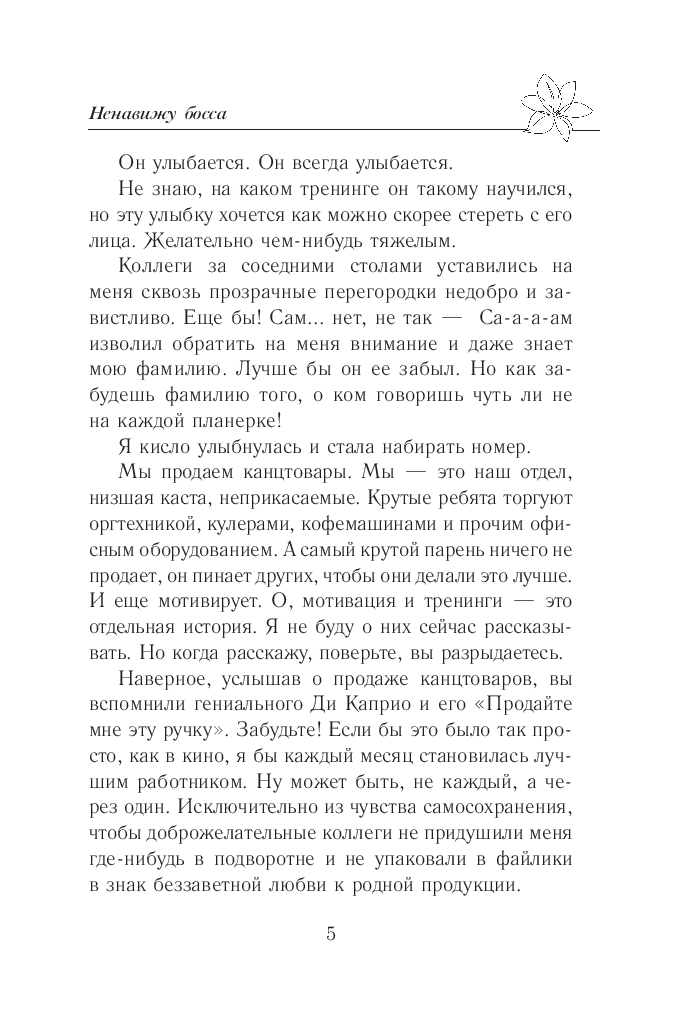 Ненавижу босса

Он улыбается. Он всегда улыбается.

Не знаю, на каком тренинге он такому научился, но эту улыбку хочется как можно скорее стереть с его лица. Желательно чем-нибудь тяжелым.

Коллеги за соседними столами уставились на меня сквозь прозрачные перегородки недобро и завистливо. Еще бы! Сам... нет, не так — Са-а-а-ам изволил обратить на меня внимание и даже знает мою фамилию. Лучше бы он ее забыл. Но как забудешь фамилию того, о ком говоришь чуть ли не на каждой планерке!

Я кисло улыбнулась и стала набирать номер.

Мы продаем канцтовары. Мы — это наш отдел, низшая каста, неприкасаемые. Крутые ребята торгуют оргтехникой, кулерами, кофемашинами и прочим офисным оборудованием. А самый крутой парень ничего не продает, он пинает других, чтобы они делали это лучше. И еще мотивирует. О, мотивация и тренинги — это отдельная история. Я не буду о них сейчас рассказывать. Но когда расскажу, поверьте, вы разрыдаетесь.

Наверное, услышав о продаже канцтоваров, вы вспомнили гениального Ди Каприо и его «Продайте мне эту ручку». Забудьте! Если бы это было так просто, как в кино, я бы каждый месяц становилась лучшим работником. Ну может быть, не каждый, а через один. Исключительно из чувства самосохранения, чтобы доброжелательные коллеги не придушили меня где-нибудь в подворотне и не упаковали в файлики в знак беззаветной любви к родной продукции.

5